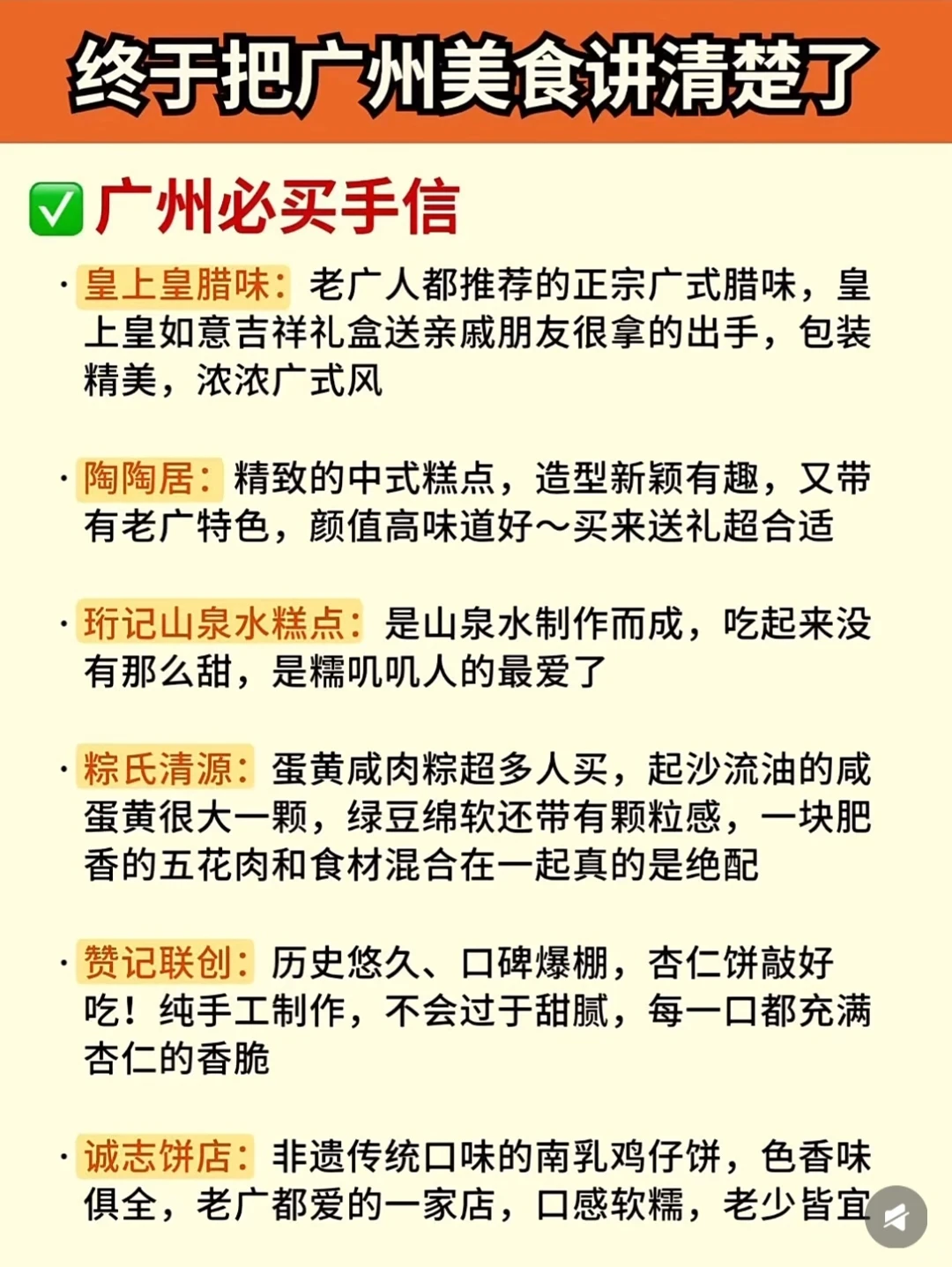 终于把广州美食讲清楚了

✅ 广州必买手信

· 皇上皇腊味：老广人都推荐的正宗广式腊味，皇上皇如意吉祥礼盒送亲戚朋友很拿的出手，包装精美，浓浓广式风

· 陶陶居：精致的中式糕点，造型新颖有趣，又带有老广特色，颜值高味道好～买来送礼超合适

· 珩记山泉水糕点：是山泉水制作而成，吃起来没有那么甜，是糯叽叽人的最爱了

· 粽氏清源：蛋黄咸肉粽超多人买，起沙流油的咸蛋黄很大一颗，绿豆绵软还带有颗粒感，一块肥香的五花肉和食材混合在一起真的是绝配

· 赞记联创：历史悠久、口碑爆棚，杏仁饼敲好吃！纯手工制作，不会过于甜腻，每一口都充满杏仁的香脆

· 诚志饼店：非遗传统口味的南乳鸡仔饼，色香味俱全，老广都爱的一家店，口感软糯，老少皆宜